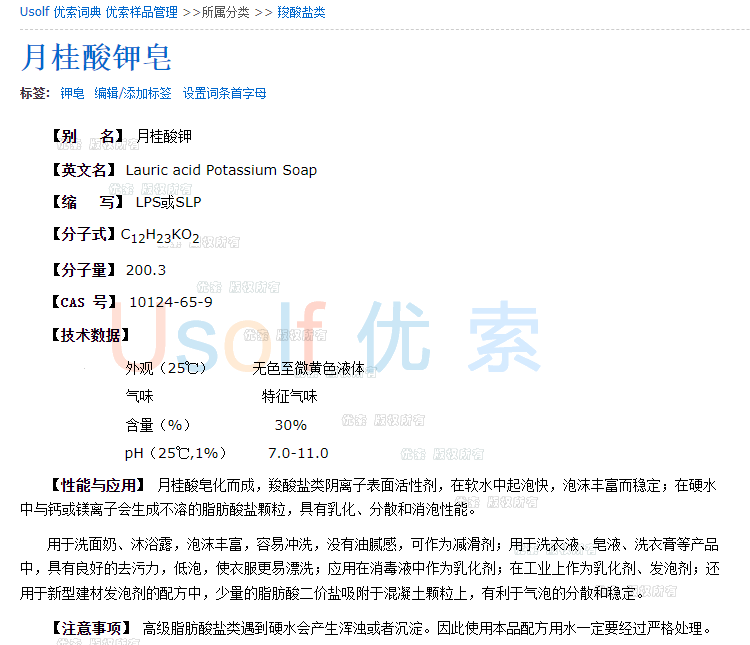 Usolf 优索词典 优索样品管理 >>所属分类 >> 羧酸盐类

月桂酸钾皂

标签: 钾皂 编辑/添加标签 设置词条首字母

【别 名】月桂酸钾

【英文名】Lauric acid Potassium Soap

【缩 写】LPS或SLP

【分子式】$C_{12}H_{23}KO_2$

【分子量】200.3

【CAS 号】10124-65-9

【技术数据】

外观(25℃) 无色至微黄色液体

气味 特征气味

含量(%) 30%

pH(25℃,1%) 7.0-11.0

【性能与应用】月桂酸皂化而成,羧酸盐类阴离子表面活性剂,在软水中起泡快,泡沫丰富而稳定;在硬水中与钙或镁离子会生成不溶的脂肪酸盐颗粒,具有乳化、分散和消泡性能。

用于洗面奶、沐浴露,泡沫丰富,容易冲洗,没有油腻感,可作为减滑剂;用于洗衣液、皂液、洗衣膏等产品中,具有良好的去污力,低泡,使衣服更易漂洗;应用在消毒液中作为乳化剂;在工业上作为乳化剂、发泡剂;还用于新型建材发泡剂的配方中,少量的脂肪酸二价盐吸附于混凝土颗粒上,有利于气泡的分散和稳定。

【注意事项】高级脂肪酸盐类遇到硬水会产生浑浊或者沉淀。因此使用本品配方用水一定要经过严格处理。

Usolf 优索

优索 版权所有